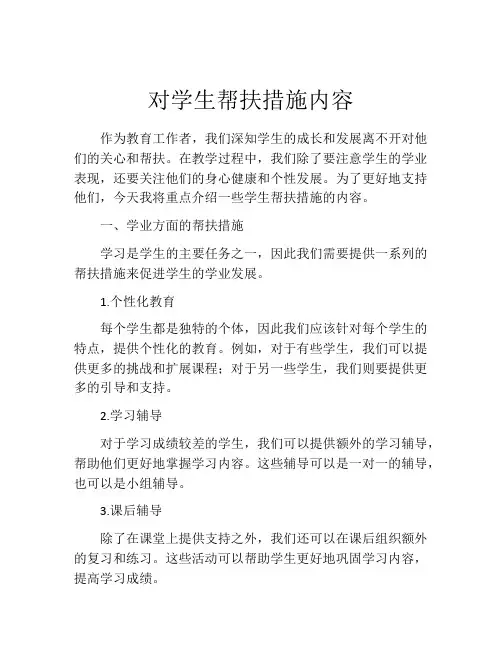 对学生帮扶措施内容

作为教育工作者，我们深知学生的成长和发展离不开对他们的关心和帮扶。在教学过程中，我们除了要注意学生的学业表现，还要关注他们的身心健康和个性发展。为了更好地支持他们，今天我将重点介绍一些学生帮扶措施的内容。

一、学业方面的帮扶措施

学习是学生的主要任务之一，因此我们需要提供一系列的帮扶措施来促进学生的学业发展。

1.个性化教育

每个学生都是独特的个体，因此我们应该针对每个学生的特点，提供个性化的教育。例如，对于有些学生，我们可以提供更多的挑战和扩展课程；对于另一些学生，我们则要提供更多的引导和支持。

2.学习辅导

对于学习成绩较差的学生，我们可以提供额外的学习辅导，帮助他们更好地掌握学习内容。这些辅导可以是一对一的辅导，也可以是小组辅导。

3.课后辅导

除了在课堂上提供支持之外，我们还可以在课后组织额外的复习和练习。这些活动可以帮助学生更好地巩固学习内容，提高学习成绩。